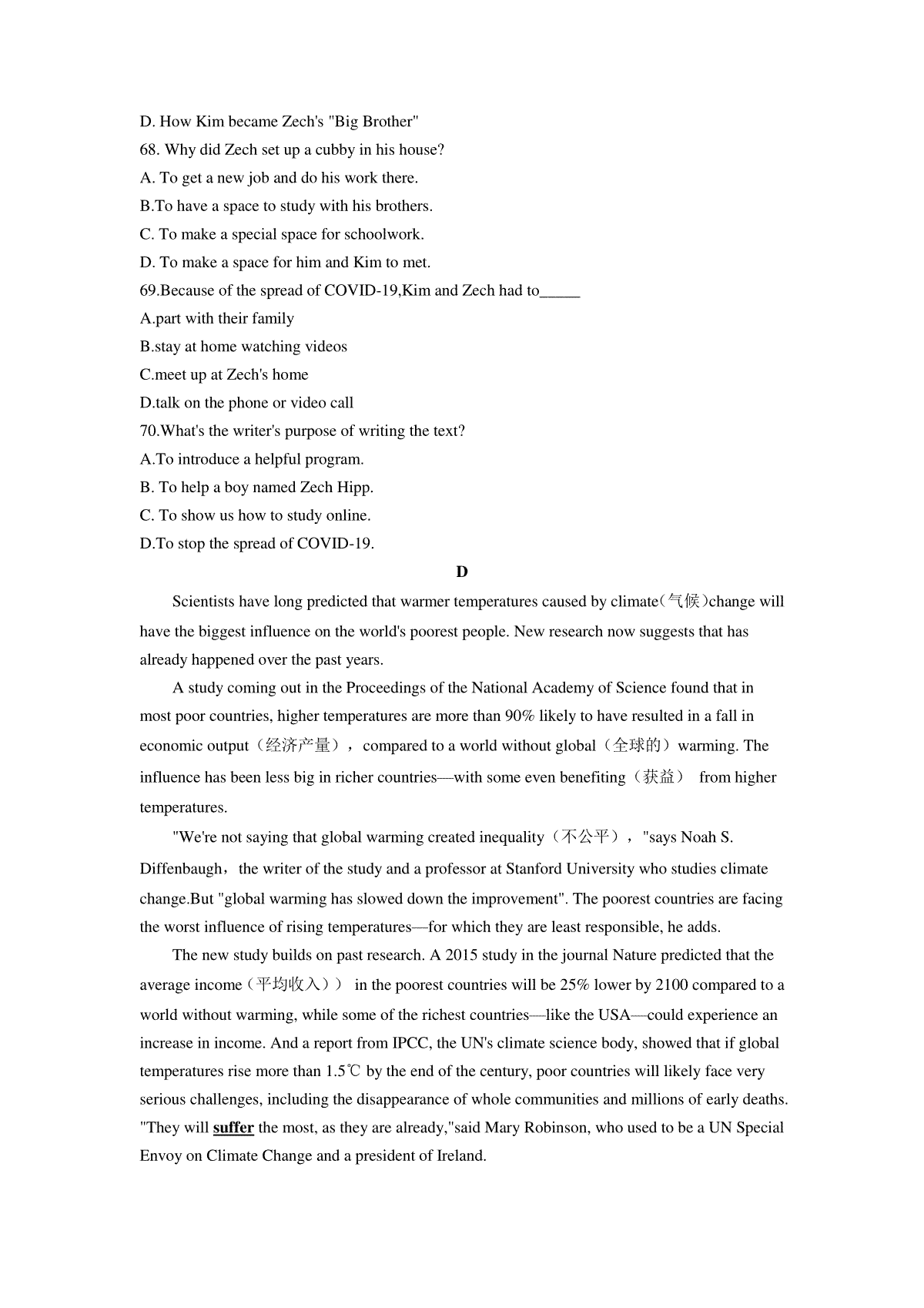 D. How Kim became Zech's "Big Brother"
68. Why did Zech set up a cubby in his house?
A. To get a new job and do his work there.
B.To have a space to study with his brothers.
C. To make a special space for schoolwork.
D. To make a space for him and Kim to met.
69.Because of the spread of COVID-19,Kim and Zech had to_____
A.part with their family
B.stay at home watching videos
C.meet up at Zech's home
D.talk on the phone or video call
70.What's the writer's purpose of writing the text?
A.To introduce a helpful program.
B. To help a boy named Zech Hipp.
C. To show us how to study online.
D.To stop the spread of COVID-19.

D

Scientists have long predicted that warmer temperatures caused by climate(气候)change will have the biggest influence on the world's poorest people. New research now suggests that has already happened over the past years.

A study coming out in the Proceedings of the National Academy of Science found that in most poor countries, higher temperatures are more than 90% likely to have resulted in a fall in economic output（经济产量）, compared to a world without global（全球的）warming. The influence has been less big in richer countries—with some even benefiting（获益） from higher temperatures.

"We're not saying that global warming created inequality（不公平）, "says Noah S. Diffenbaugh, the writer of the study and a professor at Stanford University who studies climate change.But "global warming has slowed down the improvement". The poorest countries are facing the worst influence of rising temperatures—for which they are least responsible, he adds.

The new study builds on past research. A 2015 study in the journal Nature predicted that the average income（平均收入）) in the poorest countries will be 25% lower by 2100 compared to a world without warming, while some of the richest countries—like the USA—could experience an increase in income. And a report from IPCC, the UN's climate science body, showed that if global temperatures rise more than 1.5℃ by the end of the century, poor countries will likely face very serious challenges, including the disappearance of whole communities and millions of early deaths. "They will suffer the most, as they are already,"said Mary Robinson, who used to be a UN Special Envoy on Climate Change and a president of Ireland.